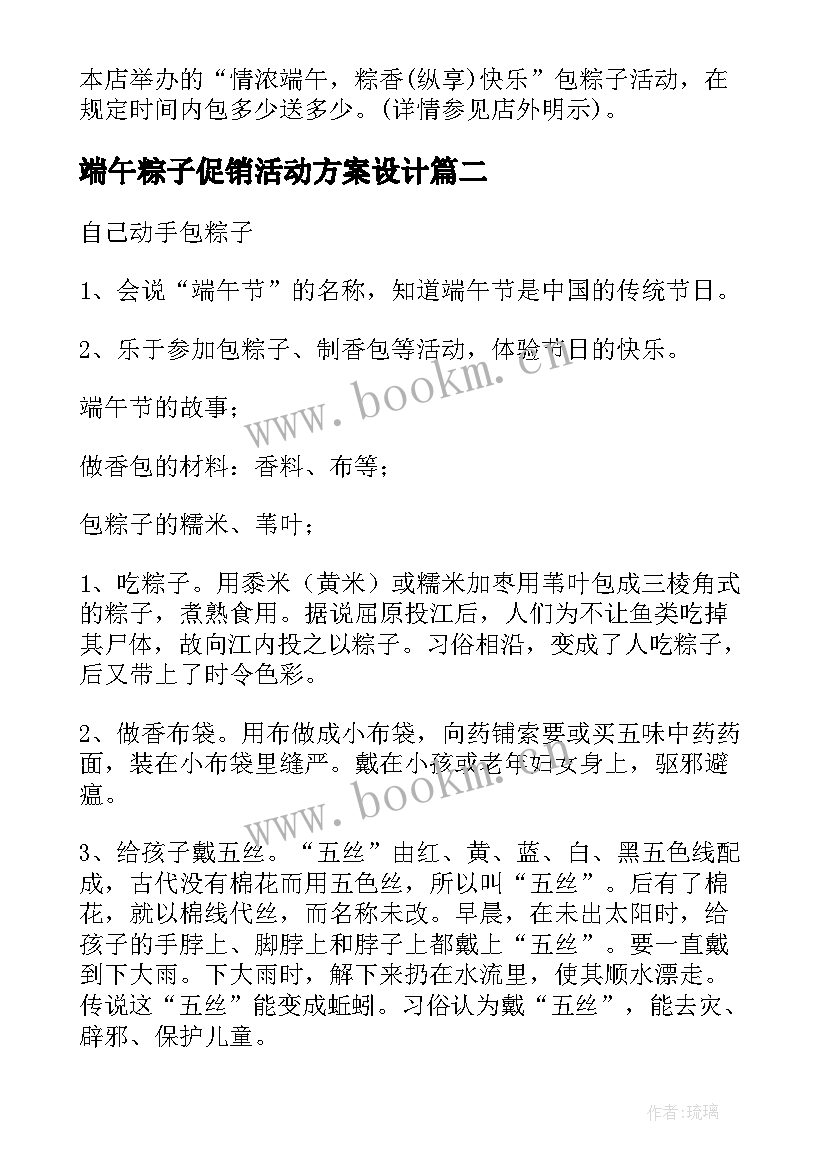 本店举办的“情浓端午，粽香(纵享)快乐”包粽子活动，在规定时间内包多少送多少。(详情参见店外明示)。

端午粽子促销活动方案设计篇二

自己动手包粽子

1、会说“端午节”的名称，知道端午节是中国的传统节日。

2、乐于参加包粽子、制香包等活动，体验节日的快乐。

端午节的故事；

做香包的材料：香料、布等；

包粽子的糯米、苇叶；

1、吃粽子。用黍米（黄米）或糯米加枣用苇叶包成三棱角式的粽子，煮熟食用。据说屈原投江后，人们为不让鱼类吃掉其尸体，故向江内投之以粽子。习俗相沿，变成了人吃粽子，后又带上了时令色彩。

2、做香布袋。用布做成小布袋，向药铺索要或买五味中药药面，装在小布袋里缝严。戴在小孩或老年妇女身上，驱邪避瘟。

3、给孩子戴五丝。“五丝”由红、黄、蓝、白、黑五色线配成，古代没有棉花而用五色丝，所以叫“五丝”。后有了棉花，就以棉线代丝，而名称未改。早晨，在未出太阳时，给孩子的手脖上、脚脖上和脖子上都戴上“五丝”。要一直戴到下大雨。下大雨时，解下来扔在水流里，使其顺水漂走。传说这“五丝”能变成蚯蚓。习俗认为戴“五丝”，能去灾、辟邪、保护儿童。

www.bookm.cn

www.bookm.cn

作者：琉璃